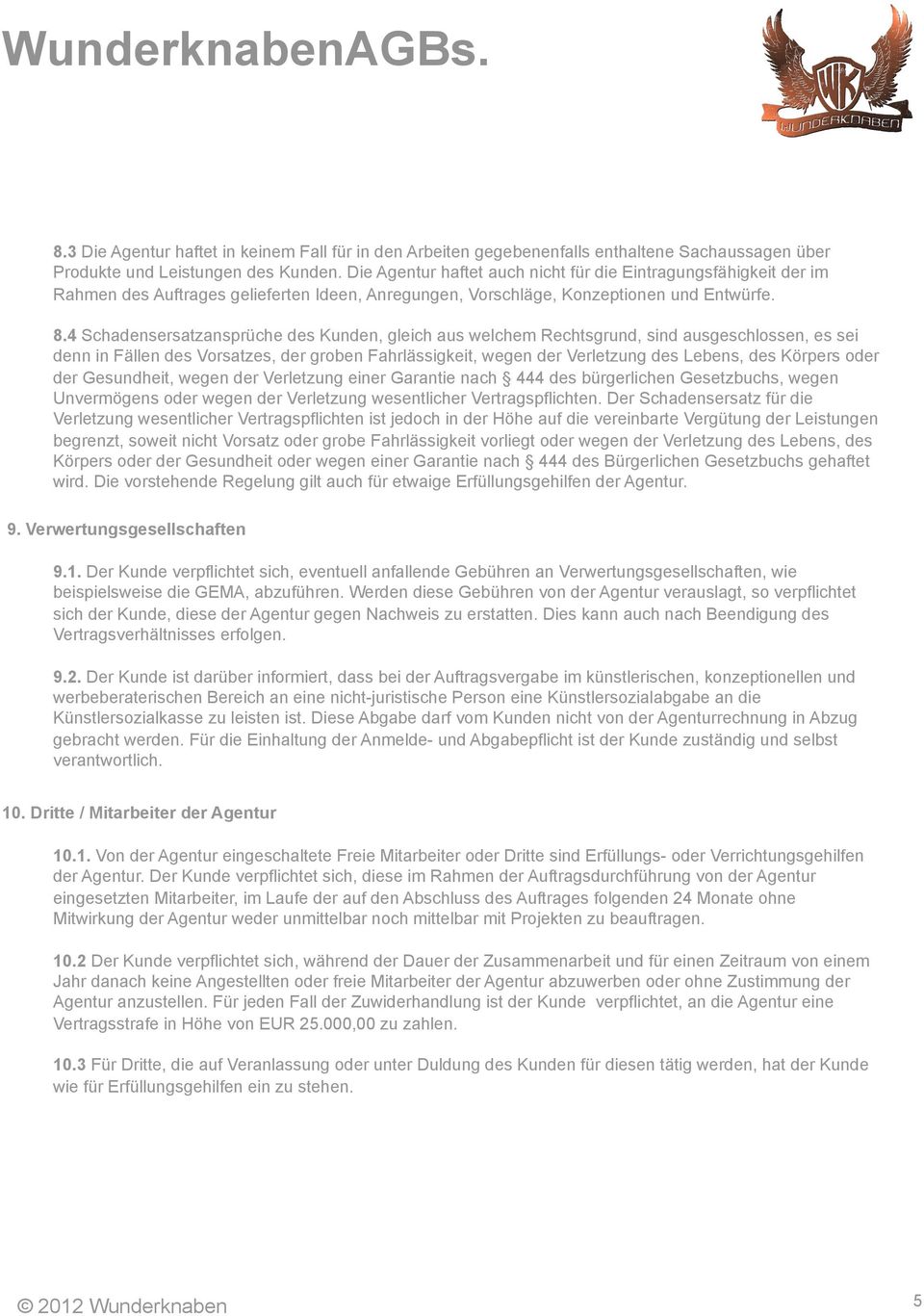 WunderknabenAGBs.

WK
WUNDERKNABEN

8.3 Die Agentur haftet in keinem Fall für in den Arbeiten gegebenenfalls enthaltene Sachaussagen über Produkte und Leistungen des Kunden. Die Agentur haftet auch nicht für die Eintragungsfähigkeit der im Rahmen des Auftrages gelieferten Ideen, Anregungen, Vorschläge, Konzeptionen und Entwürfe.

8.4 Schadensersatzansprüche des Kunden, gleich aus welchem Rechtsgrund, sind ausgeschlossen, es sei denn in Fällen des Vorsatzes, der groben Fahrlässigkeit, wegen der Verletzung des Lebens, des Körpers oder der Gesundheit, wegen der Verletzung einer Garantie nach § 444 des bürgerlichen Gesetzbuchs, wegen Unvermögens oder wegen der Verletzung wesentlicher Vertragspflichten. Der Schadensersatz für die Verletzung wesentlicher Vertragspflichten ist jedoch in der Höhe auf die vereinbarte Vergütung der Leistungen begrenzt, soweit nicht Vorsatz oder grobe Fahrlässigkeit vorliegt oder wegen der Verletzung des Lebens, des Körpers oder der Gesundheit oder wegen einer Garantie nach § 444 des Bürgerlichen Gesetzbuchs gehaftet wird. Die vorstehende Regelung gilt auch für etwaige Erfüllungsgehilfen der Agentur.

9. Verwertungsgesellschaften

9.1. Der Kunde verpflichtet sich, eventuell anfallende Gebühren an Verwertungsgesellschaften, wie beispielsweise die GEMA, abzuführen. Werden diese Gebühren von der Agentur verauslagt, so verpflichtet sich der Kunde, diese der Agentur gegen Nachweis zu erstatten. Dies kann auch nach Beendigung des Vertragsverhältnisses erfolgen.

9.2. Der Kunde ist darüber informiert, dass bei der Auftragsvergabe im künstlerischen, konzeptionellen und werbeberaterischen Bereich an eine nicht-juristische Person eine Künstlersozialabgabe an die Künstlersozialkasse zu leisten ist. Diese Abgabe darf vom Kunden nicht von der Agenturrechnung in Abzug gebracht werden. Für die Einhaltung der Anmelde- und Abgabepflicht ist der Kunde zuständig und selbst verantwortlich.

10. Dritte / Mitarbeiter der Agentur

10.1. Von der Agentur eingeschaltete Freie Mitarbeiter oder Dritte sind Erfüllungs- oder Verrichtungsgehilfen der Agentur. Der Kunde verpflichtet sich, diese im Rahmen der Auftragsdurchführung von der Agentur eingesetzten Mitarbeiter, im Laufe der auf den Abschluss des Auftrages folgenden 24 Monate ohne Mitwirkung der Agentur weder unmittelbar noch mittelbar mit Projekten zu beauftragen.

10.2 Der Kunde verpflichtet sich, während der Dauer der Zusammenarbeit und für einen Zeitraum von einem Jahr danach keine Angestellten oder freie Mitarbeiter der Agentur abzuwerben oder ohne Zustimmung der Agentur anzustellen. Für jeden Fall der Zuwiderhandlung ist der Kunde verpflichtet, an die Agentur eine Vertragsstrafe in Höhe von EUR 25.000,00 zu zahlen.

10.3 Für Dritte, die auf Veranlassung oder unter Duldung des Kunden für diesen tätig werden, hat der Kunde wie für Erfüllungsgehilfen ein zu stehen.

© 2012 Wunderknaben

5